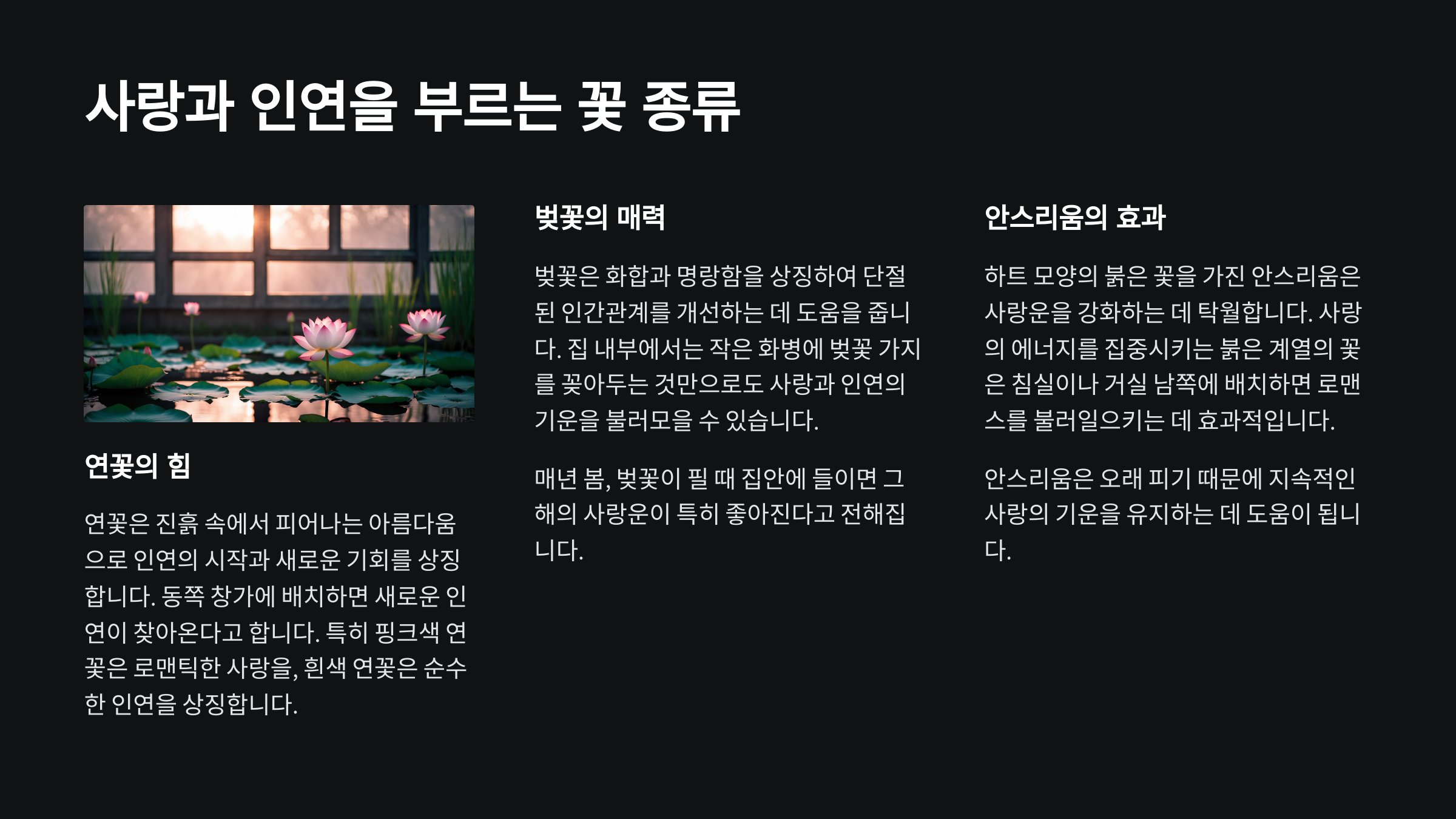 사랑과 인연을 부르는 꽃 종류

연꽃의 힘

연꽃은 진흙 속에서 피어나는 아름다움으로 인연의 시작과 새로운 기회를 상징합니다. 동쪽 창가에 배치하면 새로운 인연이 찾아온다고 합니다. 특히 핑크색 연꽃은 로맨틱한 사랑을, 흰색 연꽃은 순수한 인연을 상징합니다.

벚꽃의 매력

벚꽃은 화합과 명랑함을 상징하여 단절된 인간관계를 개선하는 데 도움을 줍니다. 집 내부에서는 작은 화병에 벚꽃 가지를 꽂아두는 것만으로도 사랑과 인연의 기운을 불러모을 수 있습니다.

매년 봄, 벚꽃이 필 때 집안에 들이면 그 해의 사랑운이 특히 좋아진다고 전해집니다.

안스리움의 효과

하트 모양의 붉은 꽃을 가진 안스리움은 사랑운을 강화하는 데 탁월합니다. 사랑의 에너지를 집중시키는 붉은 계열의 꽃은 침실이나 거실 남쪽에 배치하면 로맨스를 불러일으키는 데 효과적입니다.

안스리움은 오래 피기 때문에 지속적인 사랑의 기운을 유지하는 데 도움이 됩니다.